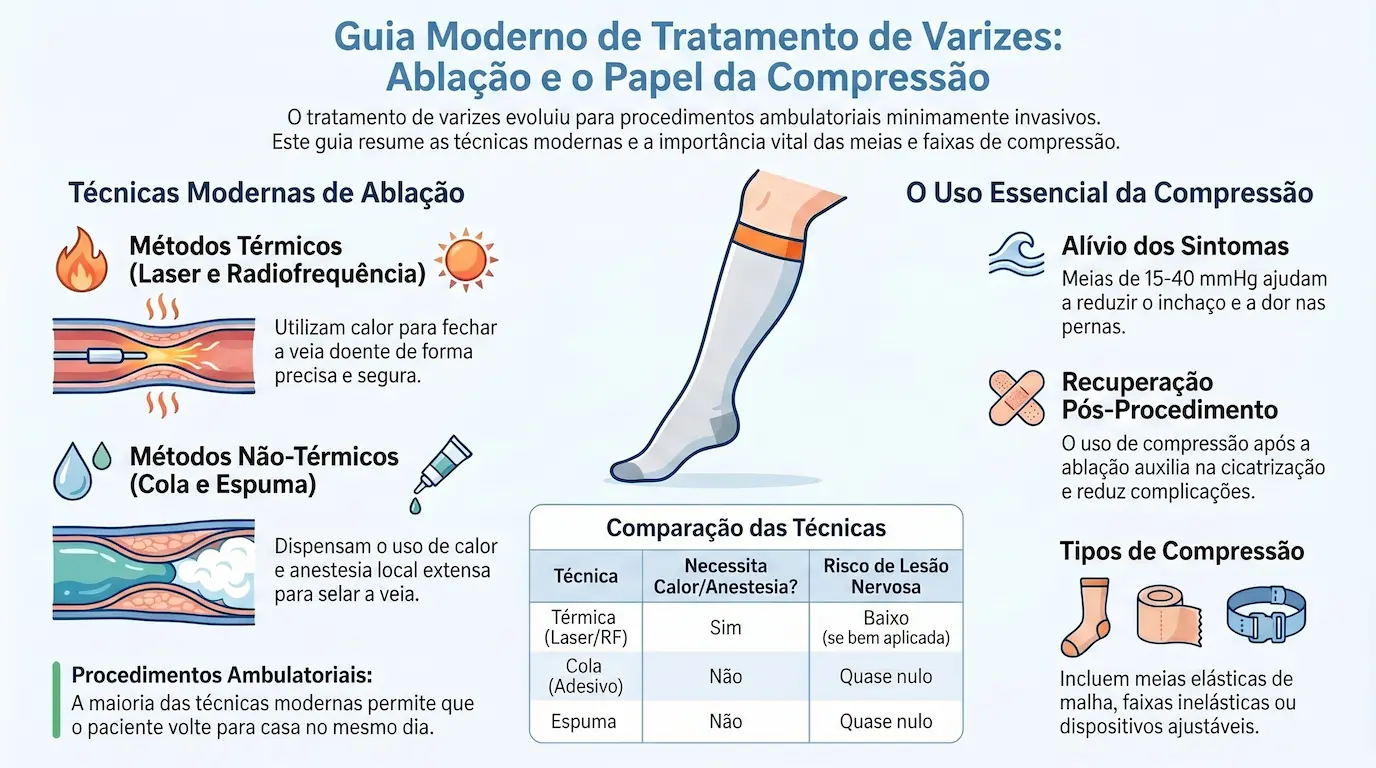 Guia Moderno de Tratamento de Varizes: Ablação e o Papel da Compressão

O tratamento de varizes evoluiu para procedimentos ambulatoriais minimamente invasivos. Este guia resume as técnicas modernas e a importância vital das meias e faixas de compressão.

Técnicas Modernas de Ablação

Métodos Térmicos (Laser e Radiofrequência)

Utilizam calor para fechar a veia doente de forma precisa e segura.

Métodos Não-Térmicos (Cola e Espuma)

Dispensam o uso de calor e anestesia local extensa para selar a veia.

Procedimentos Ambulatoriais:
A maioria das técnicas modernas permite que o paciente volte para casa no mesmo dia.

Comparação das Técnicas

| Técnica | Necessita Calor/Anestesia? | Risco de Lesão Nervosa |
|---|---|---|
| Térmica (Laser/RF) | Sim | Baixo (se bem aplicada) |
| Cola (Adesivo) | Não | Quase nulo |
| Espuma | Não | Quase nulo |

O Uso Essencial da Compressão

Alívio dos Sintomas

Meias de 15-40 mmHg ajudam a reduzir o inchaço e a dor nas pernas.

Recuperação Pós-Procedimento

O uso de compressão após a ablação auxilia na cicatrização e reduz complicações.

Tipos de Compressão

Incluem meias elásticas de malha, faixas inelásticas ou dispositivos ajustáveis.